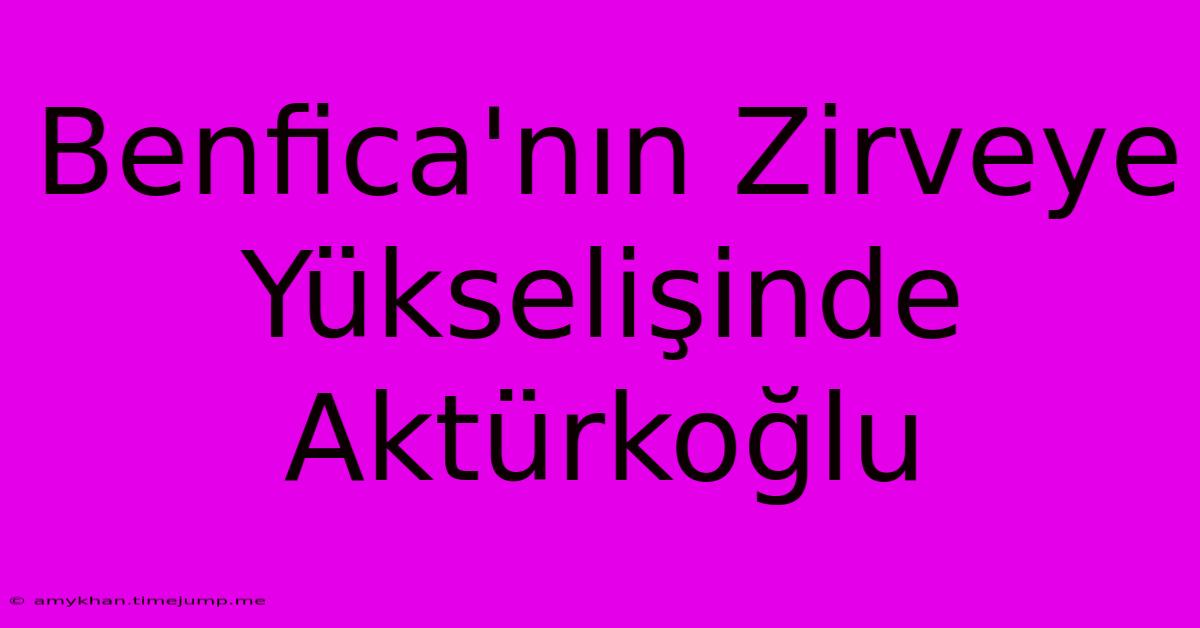 Benfica'nın Zirveye Yükselişinde Aktürkoğlu

© amykhan.timejump.me